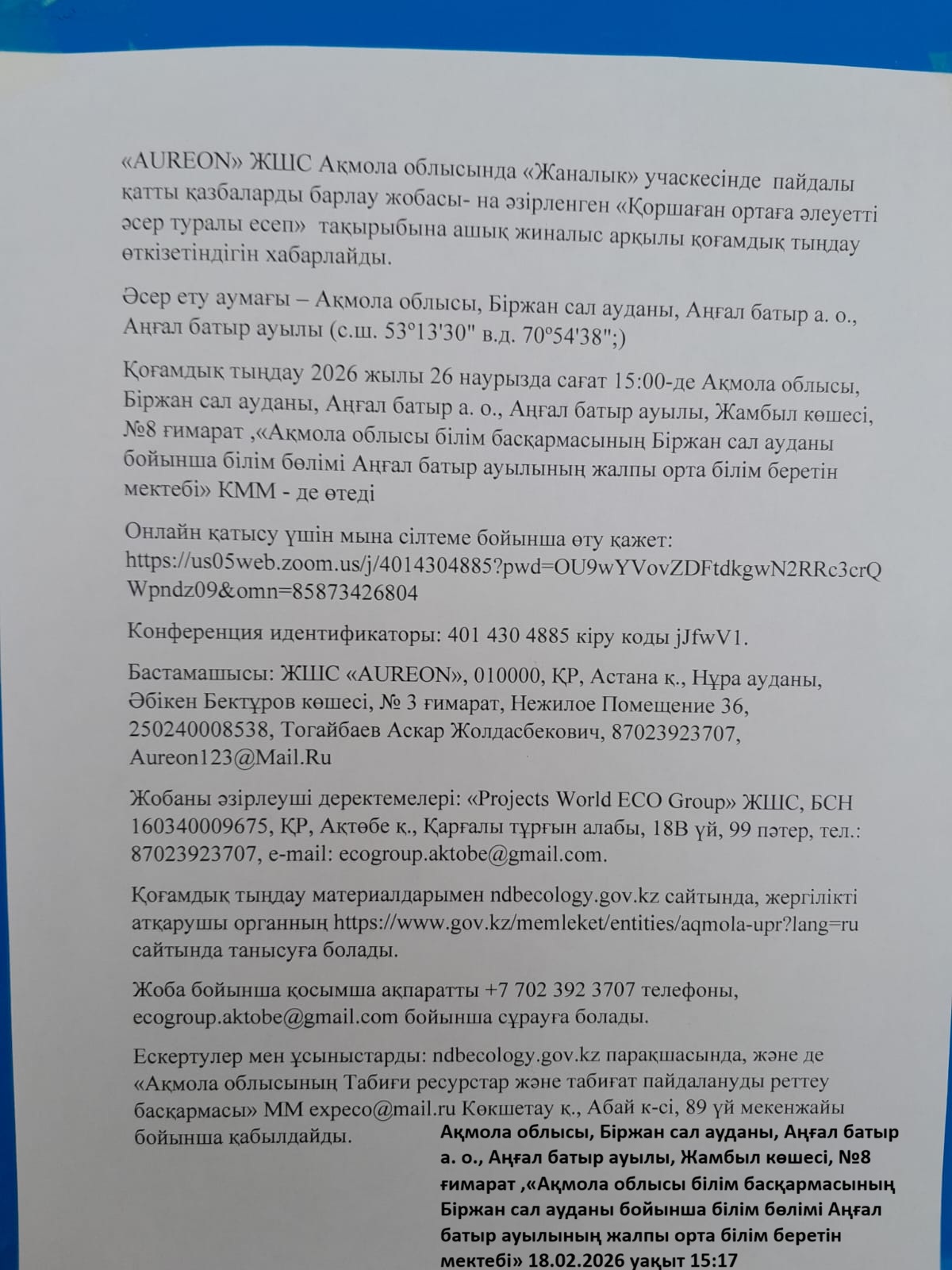 «AUREON» ЖШС Ақмола облысында «Жаналык» учаскесінде пайдалы қатты қазбаларды барлау жобасы- на әзірленген «Қоршаған ортаға әлеуетті әсер туралы есеп» тақырыбына ашық жиналыс арқылы қоғамдық тыңдау өткізетіндігін хабарлайды.

Әсер ету аумағы – Ақмола облысы, Біржан сал ауданы, Аңғал батыр а. о., Аңғал батыр ауылы (с.ш. 53°13'30" в.д. 70°54'38";)

Қоғамдық тыңдау 2026 жылы 26 наурызда сағат 15:00-де Ақмола облысы, Біржан сал ауданы, Аңғал батыр а. о., Аңғал батыр ауылы, Жамбыл көшесі, №8 ғимарат ,«Ақмола облысы білім басқармасының Біржан сал ауданы бойынша білім бөлімі Аңғал батыр ауылының жалпы орта білім беретін мектебі» КММ - де өтеді

Онлайн қатысу үшін мына сілтеме бойынша өту қажет: https://us05web.zoom.us/j/4014304885?pwd=OU9wYVovZDFtdkgwN2RRc3crQWpndz09&omn=85873426804

Конференция идентификаторы: 401 430 4885 кіру коды jJfwV1.

Бастамашысы: ЖШС «AUREON», 010000, ҚР, Астана қ., Нұра ауданы, Әбікен Бектұров көшесі, № 3 ғимарат, Нежилое Помещение 36, 250240008538, Тогайбаев Аскар Жолдасбекович, 87023923707, Aureon123@Mail.Ru

Жобаны әзірлеуші деректемелері: «Projects World ECO Group» ЖШС, БСН 160340009675, ҚР, Ақтөбе қ., Қарғалы тұрғын алабы, 18В үй, 99 пәтер, тел.: 87023923707, e-mail: ecogroup.aktobe@gmail.com.

Қоғамдық тыңдау материалдарымен ndbecology.gov.kz сайтында, жергілікті атқарушы органның https://www.gov.kz/memleket/entities/aqmola-upr?lang=ru сайтында танысуға болады.

Жоба бойынша қосымша ақпаратты +7 702 392 3707 телефоны, ecogroup.aktobe@gmail.com бойынша сұрауға болады.

Ескертулер мен ұсыныстарды: ndbecology.gov.kz парақшасында, және де «Ақмола облысының Табиғи ресурстар және табиғат пайдалануды реттеу басқармасы» ММ expeco@mail.ru Көкшетау қ., Абай к-сі, 89 үй мекенжайы бойынша қабылдайды.

Ақмола облысы, Біржан сал ауданы, Аңғал батыр а. о., Аңғал батыр ауылы, Жамбыл көшесі, №8 ғимарат ,«Ақмола облысы білім басқармасының Біржан сал ауданы бойынша білім бөлімі Аңғал батыр ауылының жалпы орта білім беретін мектебі» 18.02.2026 уақыт 15:17